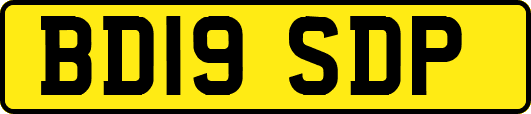 BD19 SDP